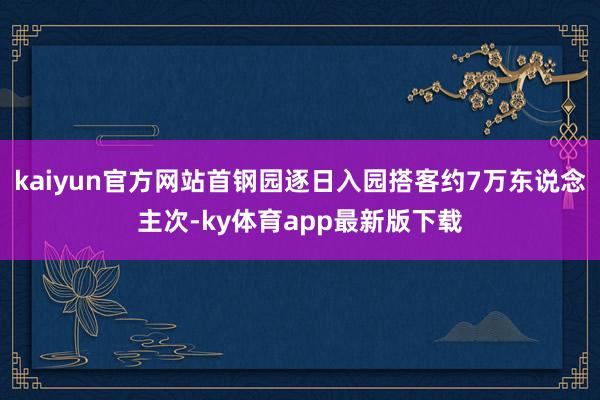 kaiyun官方网站首钢园逐日入园搭客约7万东说念主次-ky体育app最新版下载